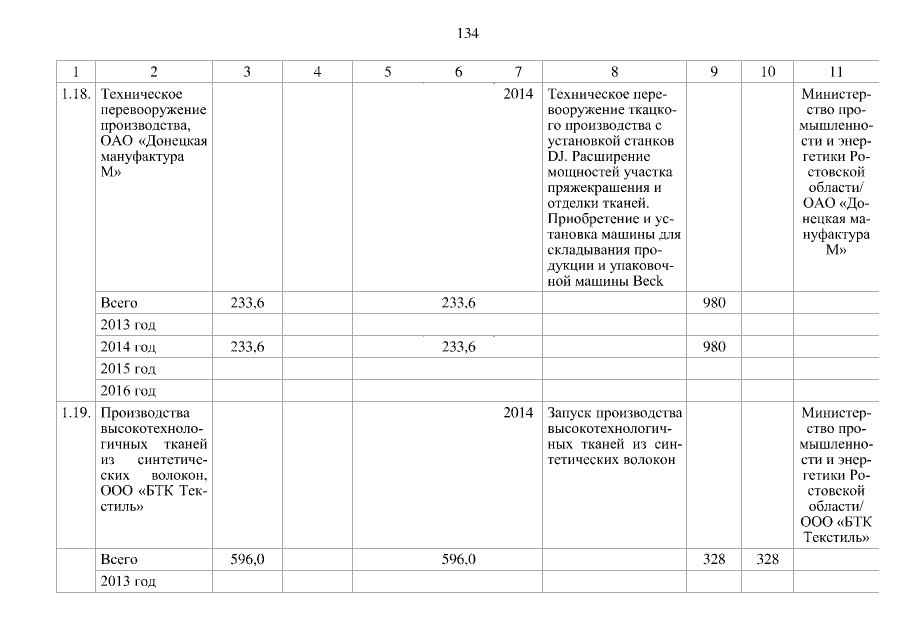 134

| 1 | 2 | 3 | 4 | 5 | 6 | 7 | 8 | 9 | 10 | 11 |
|---|---|---|---|---|---|---|---|---|---|---|
| 1.18. | Техническое перевооружение производства, ОАО «Донецкая мануфактура М» | | | | | 2014 | Техническое перевооружение ткацкого производства с установкой станков DJ. Расширение мощностей участка пряжекрашения и отделки тканей. Приобретение и установка машины для складывания продукции и упаковочной машины Beck | | | Министерство промышленности и энергетики Ростовской области/ ОАО «Донецкая мануфактура М» |
| | Всего | 233,6 | | | 233,6 | | | 980 | | |
| | 2013 год | | | | | | | | | |
| | 2014 год | 233,6 | | | 233,6 | | | 980 | | |
| | 2015 год | | | | | | | | | |
| | 2016 год | | | | | | | | | |
| 1.19. | Производства высокотехнологичных тканей из синтетических волокон, ООО «БТК Текстиль» | | | | | 2014 | Запуск производства высокотехнологичных тканей из синтетических волокон | | | Министерство промышленности и энергетики Ростовской области/ ООО «БТК Текстиль» |
| | Всего | 596,0 | | | 596,0 | | | 328 | 328 | |
| | 2013 год | | | | | | | | | |